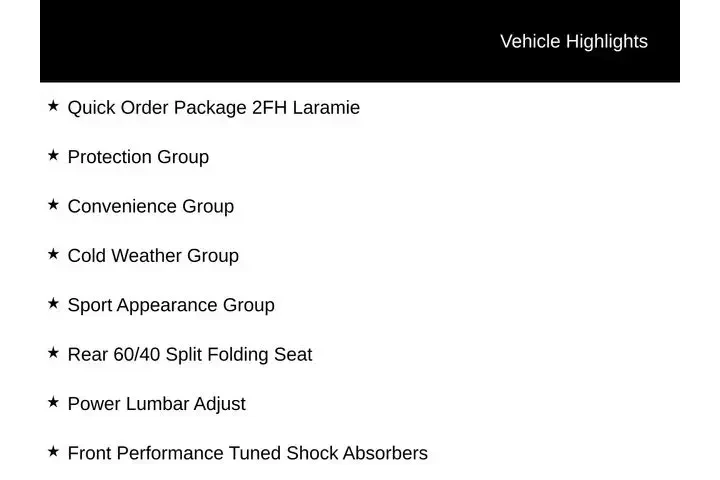 Vehicle Highlights

★ Quick Order Package 2FH Laramie

★ Protection Group

★ Convenience Group

★ Cold Weather Group

★ Sport Appearance Group

★ Rear 60/40 Split Folding Seat

★ Power Lumbar Adjust

★ Front Performance Tuned Shock Absorbers